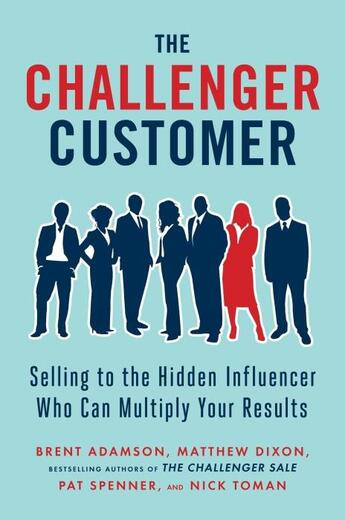 THE
CHALLENGER
CUSTOMER

Selling to the Hidden Influencer Who Can Multiply Your Results

BRENT ADAMSON, MATTHEW DIXON,
BESTSELLING AUTHORS OF THE CHALLENGER SALE
PAT SPENNER, AND NICK TOMAN